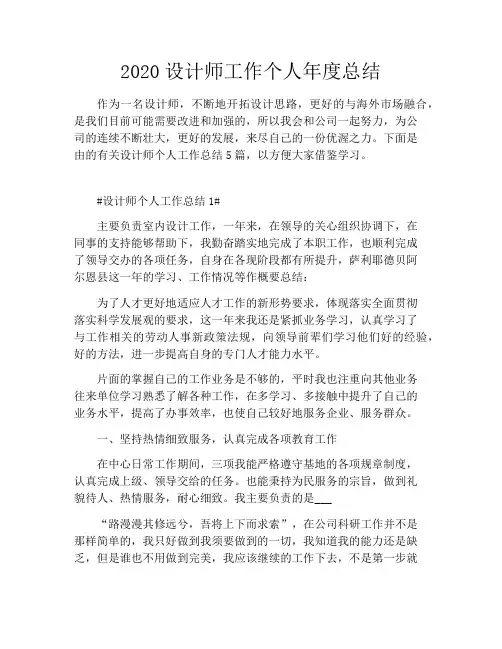 2020 设计师工作个人年度总结

作为一名设计师，不断地开拓设计思路，更好的与海外市场融合，是我们目前可能需要改进和加强的，所以我会和公司一起努力，为公司的连续不断壮大，更好的发展，来尽自己的一份优渥之力。下面是由的有关设计师个人工作总结 5 篇，以方便大家借鉴学习。

#设计师个人工作总结 1#

主要负责室内设计工作，一年来，在领导的关心组织协调下，在同事的支持能够帮助下，我勤奋踏实地完成了本职工作，也顺利完成了领导交办的各项任务，自身在各现阶段都有所提升，萨利耶德贝阿尔恩县这一年的学习、工作情况等作概要总结：

为了人才更好地适应人才工作的新形势要求，体现落实全面贯彻落实科学发展观的要求，这一年来我还是紧抓业务学习，认真学习了与工作相关的劳动人事新政策法规，向领导前辈们学习他们好的经验，好的方法，进一步提高自身的专门人才能力水平。

片面的掌握自己的工作业务是不够的，平时我也注重向其他业务往来单位学习熟悉了解各种工作，在多学习、多接触中提升了自己的业务水平，提高了办事效率，也使自己较好地服务企业、服务群众。

一、坚持热情细致服务，认真完成各项教育工作

在中心日常工作期间，三项我能严格遵守基地的各项规章制度，认真完成上级、领导交给的任务。也能秉持为民服务的宗旨，做到礼貌待人、热情服务，耐心细致。我主要负责的是___

“路漫漫其修远兮，吾将上下而求索”，在公司科研工作并不是那样简单的，我只好做到我须要做到的一切，我知道我的能力还是缺乏，但是谁也不用做到完美，我应该继续的工作下去，不是第一步就